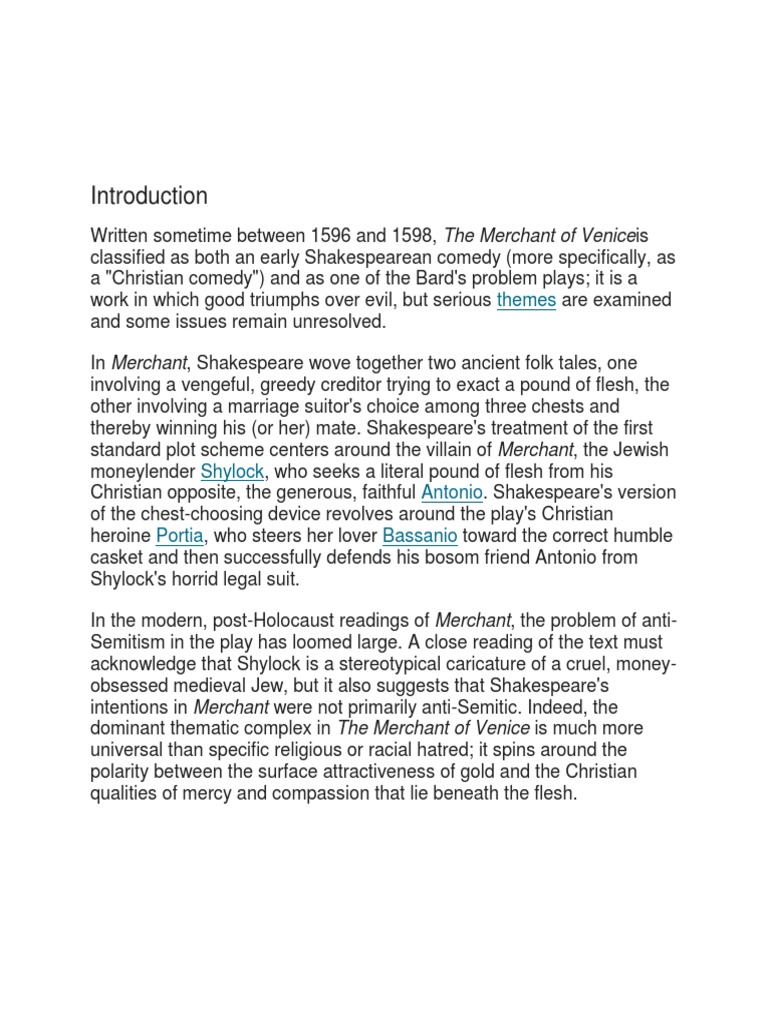 Introduction

Written sometime between 1596 and 1598, The Merchant of Veniceis classified as both an early Shakespearean comedy (more specifically, as a "Christian comedy") and as one of the Bard's problem plays; it is a work in which good triumphs over evil, but serious themes are examined and some issues remain unresolved.

In Merchant, Shakespeare wove together two ancient folk tales, one involving a vengeful, greedy creditor trying to exact a pound of flesh, the other involving a marriage suitor's choice among three chests and thereby winning his (or her) mate. Shakespeare's treatment of the first standard plot scheme centers around the villain of Merchant, the Jewish moneylender Shylock, who seeks a literal pound of flesh from his Christian opposite, the generous, faithful Antonio. Shakespeare's version of the chest-choosing device revolves around the play's Christian heroine Portia, who steers her lover Bassanio toward the correct humble casket and then successfully defends his bosom friend Antonio from Shylock's horrid legal suit.

In the modern, post-Holocaust readings of Merchant, the problem of anti-Semitism in the play has loomed large. A close reading of the text must acknowledge that Shylock is a stereotypical caricature of a cruel, money-obsessed medieval Jew, but it also suggests that Shakespeare's intentions in Merchant were not primarily anti-Semitic. Indeed, the dominant thematic complex in The Merchant of Venice is much more universal than specific religious or racial hatred; it spins around the polarity between the surface attractiveness of gold and the Christian qualities of mercy and compassion that lie beneath the flesh.